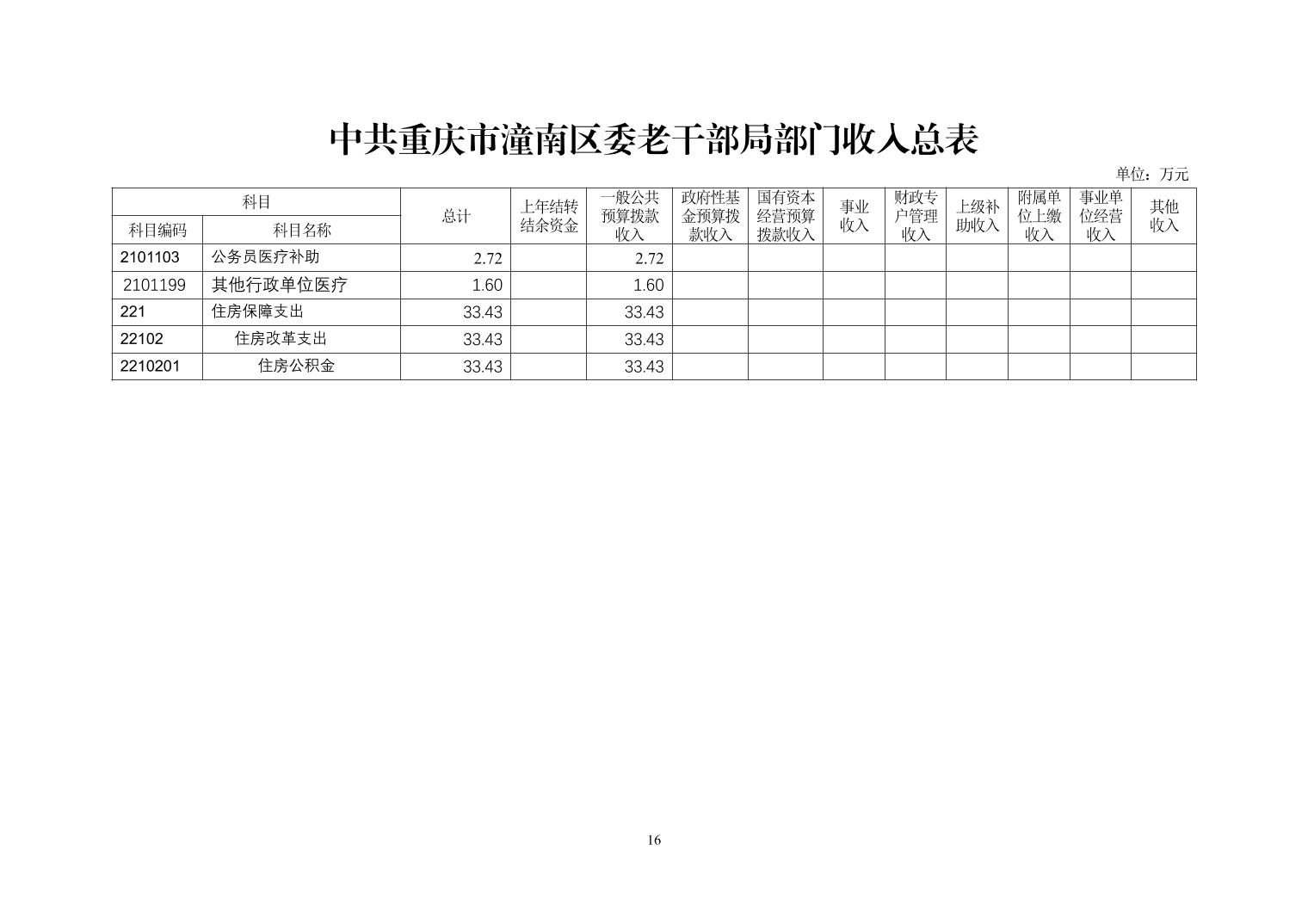 中共重庆市潼南区委老干部局部门收入总表

单位：万元

| 科目编码 | 科目名称 | 总计 | 上年结转结余资金 | 一般公共预算拨款收入 | 政府性基金预算拨款收入 | 国有资本经营预算拨款收入 | 事业收入 | 财政专户管理收入 | 上级补助收入 | 附属单位上缴收入 | 事业单位经营收入 | 其他收入 |
|---|---|---|---|---|---|---|---|---|---|---|---|---|
| 2101103 | 公务员医疗补助 | 2.72 | | 2.72 | | | | | | | | |
| 2101199 | 其他行政单位医疗 | 1.60 | | 1.60 | | | | | | | | |
| 221 | 住房保障支出 | 33.43 | | 33.43 | | | | | | | | |
| 22102 | 住房改革支出 | 33.43 | | 33.43 | | | | | | | | |
| 2210201 | 住房公积金 | 33.43 | | 33.43 | | | | | | | | |

16